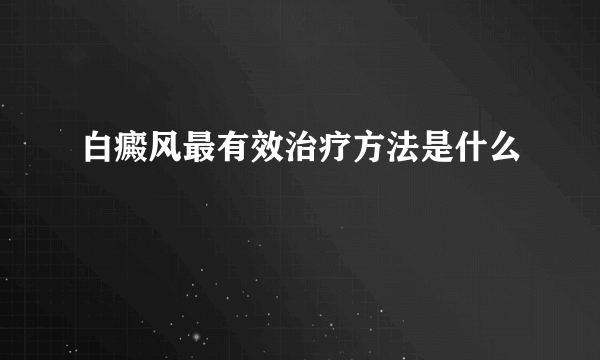 白癜风最有效治疗方法是什么